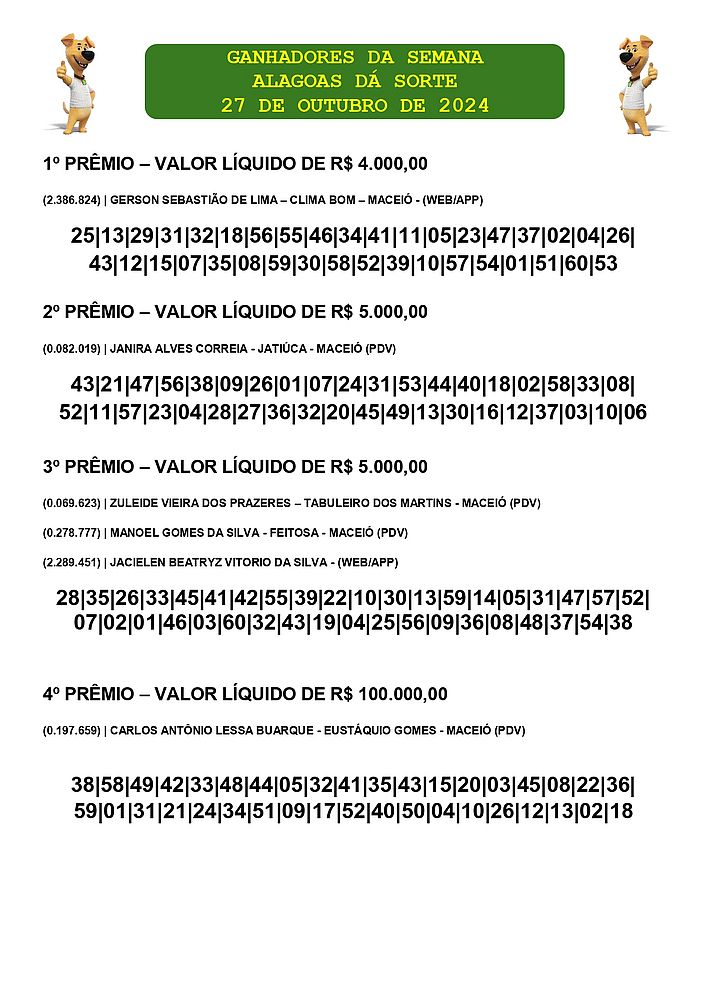 GANHADORES DA SEMANA
ALAGOAS DÁ SORTE
27 DE OUTUBRO DE 2024

1º PRÊMIO – VALOR LÍQUIDO DE R$ 4.000,00

(2.386.824) | GERSON SEBASTIÃO DE LIMA – CLIMA BOM – MACEIÓ - (WEB/APP)

25|13|29|31|32|18|56|55|46|34|41|11|05|23|47|37|02|04|26|
43|12|15|07|35|08|59|30|58|52|39|10|57|54|01|51|60|53

2º PRÊMIO – VALOR LÍQUIDO DE R$ 5.000,00

(0.082.019) | JANIRA ALVES CORREIA - JATIÚCA - MACEIÓ (PDV)

43|21|47|56|38|09|26|01|07|24|31|53|44|40|18|02|58|33|08|
52|11|57|23|04|28|27|36|32|20|45|49|13|30|16|12|37|03|10|06

3º PRÊMIO – VALOR LÍQUIDO DE R$ 5.000,00

(0.069.623) | ZULEIDE VIEIRA DOS PRAZERES – TABULEIRO DOS MARTINS - MACEIÓ (PDV)

(0.278.777) | MANOEL GOMES DA SILVA - FEITOSA - MACEIÓ (PDV)

(2.289.451) | JACIELEN BEATRYZ VITORIO DA SILVA - (WEB/APP)

28|35|26|33|45|41|42|55|39|22|10|30|13|59|14|05|31|47|57|52|
07|02|01|46|03|60|32|43|19|04|25|56|09|36|08|48|37|54|38

4º PRÊMIO – VALOR LÍQUIDO DE R$ 100.000,00

(0.197.659) | CARLOS ANTÔNIO LESSA BUARQUE - EUSTÁQUIO GOMES - MACEIÓ (PDV)

38|58|49|42|33|48|44|05|32|41|35|43|15|20|03|45|08|22|36|
59|01|31|21|24|34|51|09|17|52|40|50|04|10|26|12|13|02|18